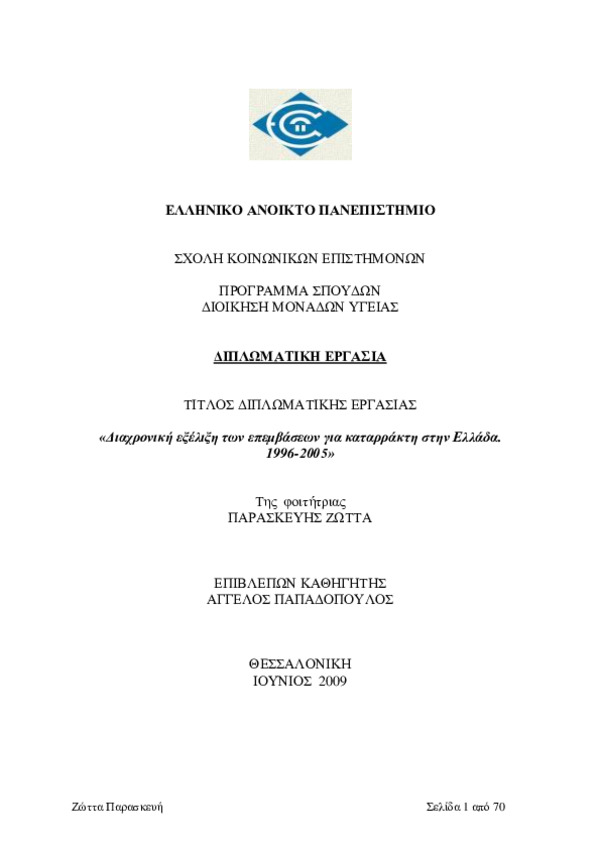 ΕΛΛΗΝΙΚΟ ΑΝΟΙΚΤΟ ΠΑΝΕΠΙΣΤΗΜΙΟ

ΣΧΟΛΗ ΚΟΙΝΩΝΙΚΩΝ ΕΠΙΣΤΗΜΟΝΩΝ

ΠΡΟΓΡΑΜΜΑ ΣΠΟΥΔΩΝ
ΔΙΟΙΚΗΣΗ ΜΟΝΑΔΩΝ ΥΓΕΙΑΣ

ΔΙΠΛΩΜΑΤΙΚΗ ΕΡΓΑΣΙΑ

ΤΙΤΛΟΣ ΔΙΠΛΩΜΑΤΙΚΗΣ ΕΡΓΑΣΙΑΣ

«Διαχρονική εξέλιξη των επεμβάσεων για καταρράκτη στην Ελλάδα. 1996-2005»

Της φοιτήτριας
ΠΑΡΑΣΚΕΥΗΣ ΖΩΤΤΑ

ΕΠΙΒΛΕΠΩΝ ΚΑΘΗΓΗΤΗΣ
ΑΓΓΕΛΟΣ ΠΑΠΑΔΟΠΟΥΛΟΣ

ΘΕΣΣΑΛΟΝΙΚΗ
ΙΟΥΝΙΟΣ 2009

Ζώττα Παρασκευή

Σελίδα 1 από 70